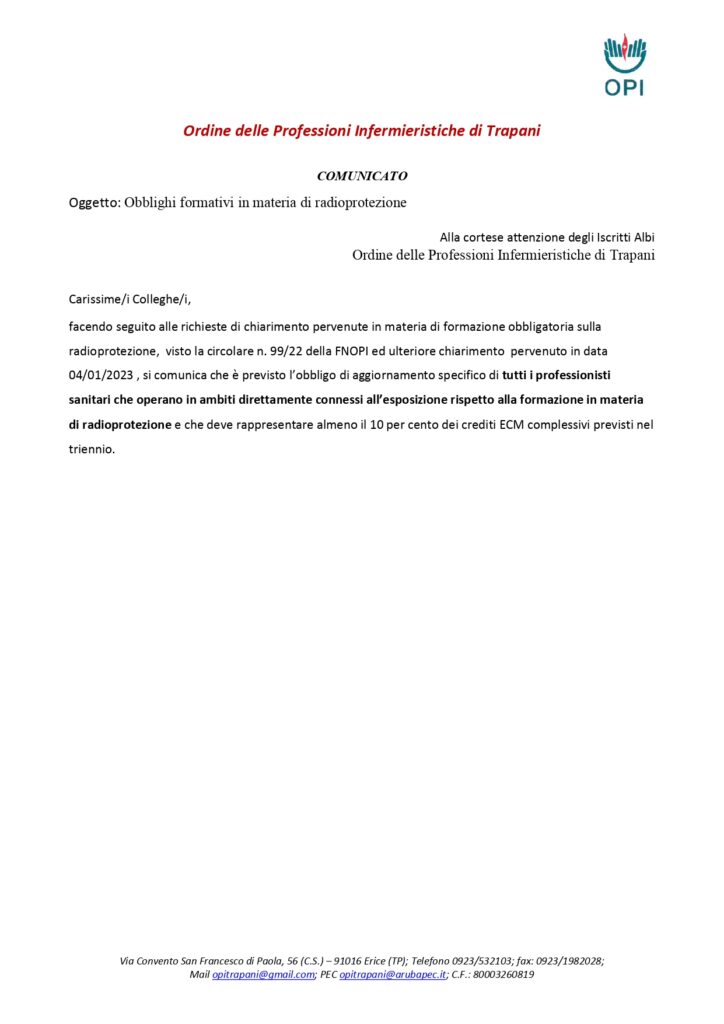 OPI

Ordine delle Professioni Infermieristiche di Trapani

COMUNICATO

Oggetto: Obblighi formativi in materia di radioprotezione

Alla cortese attenzione degli Iscritti Albi
Ordine delle Professioni Infermieristiche di Trapani

Carissime/i Colleghe/i,

facendo seguito alle richieste di chiarimento pervenute in materia di formazione obbligatoria sulla radioprotezione, visto la circolare n. 99/22 della FNOPI ed ulteriore chiarimento pervenuto in data 04/01/2023 , si comunica che è previsto l'obbligo di aggiornamento specifico di tutti i professionisti sanitari che operano in ambiti direttamente connessi all'esposizione rispetto alla formazione in materia di radioprotezione e che deve rappresentare almeno il 10 per cento dei crediti ECM complessivi previsti nel triennio.

Via Convento San Francesco di Paola, 56 (C.S.) – 91016 Erice (TP); Telefono 0923/532103; fax: 0923/1982028; Mail opitrapani@gmail.com; PEC opitrapani@arubapec.it; C.F.: 80003260819